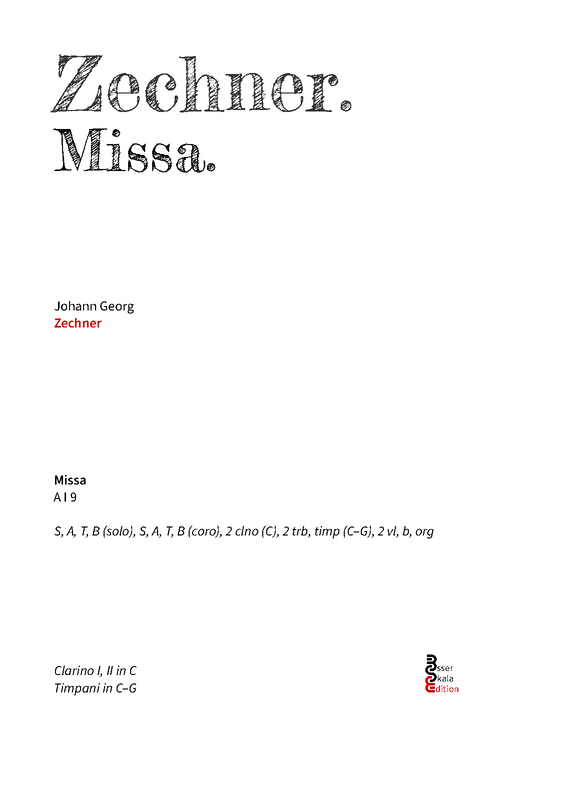 Zechner.
Missa.

Johann Georg
Zechner

Missa
A I 9

S, A, T, B (solo), S, A, T, B (coro), 2 clno (C), 2 trb, timp (C–G), 2 vl, b, org

Clarino I, II in C
Timpani in C–G

Esser
Skala
Edition